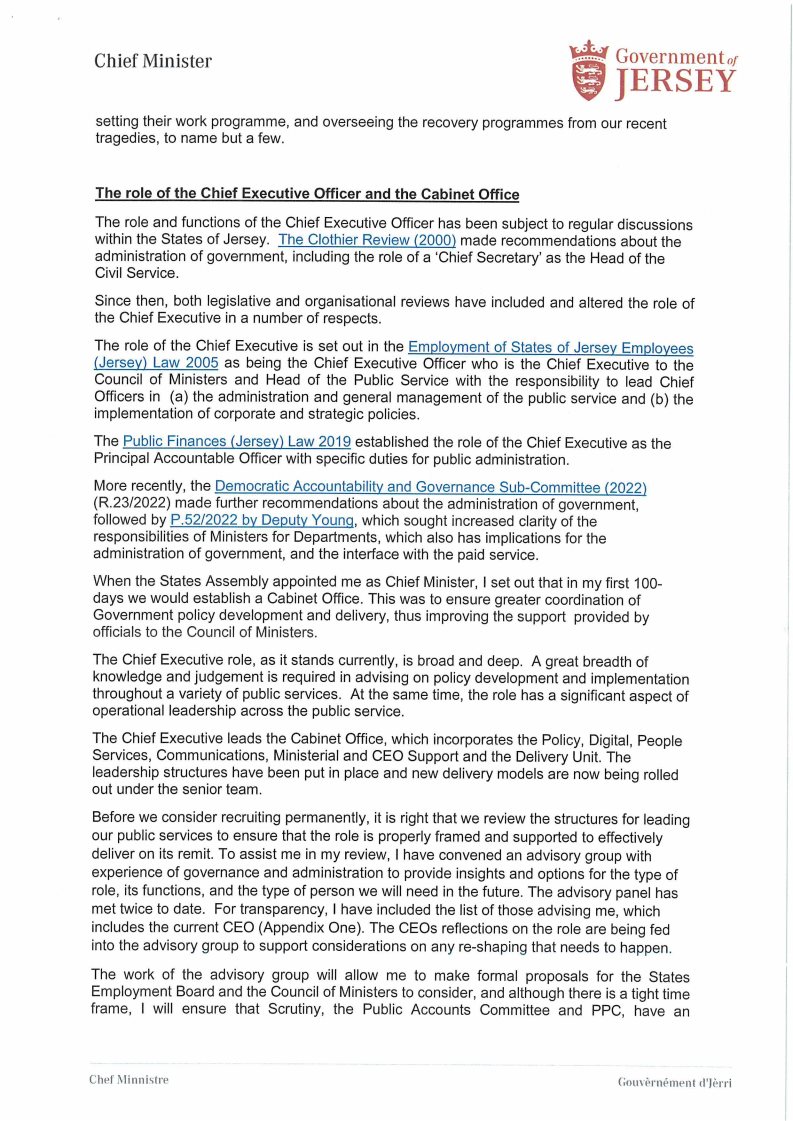 Chief Minister

Government of JERSEY

setting their work programme, and overseeing the recovery programmes from our recent tragedies, to name but a few.

The role of the Chief Executive Officer and the Cabinet Office

The role and functions of the Chief Executive Officer has been subject to regular discussions within the States of Jersey. The Clothier Review (2000) made recommendations about the administration of government, including the role of a 'Chief Secretary' as the Head of the Civil Service.

Since then, both legislative and organisational reviews have included and altered the role of the Chief Executive in a number of respects.

The role of the Chief Executive is set out in the Employment of States of Jersey Employees (Jersey) Law 2005 as being the Chief Executive Officer who is the Chief Executive to the Council of Ministers and Head of the Public Service with the responsibility to lead Chief Officers in (a) the administration and general management of the public service and (b) the implementation of corporate and strategic policies.

The Public Finances (Jersey) Law 2019 established the role of the Chief Executive as the Principal Accountable Officer with specific duties for public administration.

More recently, the Democratic Accountability and Governance Sub-Committee (2022) (R.23/2022) made further recommendations about the administration of government, followed by P.52/2022 by Deputy Young, which sought increased clarity of the responsibilities of Ministers for Departments, which also has implications for the administration of government, and the interface with the paid service.

When the States Assembly appointed me as Chief Minister, I set out that in my first 100-days we would establish a Cabinet Office. This was to ensure greater coordination of Government policy development and delivery, thus improving the support provided by officials to the Council of Ministers.

The Chief Executive role, as it stands currently, is broad and deep. A great breadth of knowledge and judgement is required in advising on policy development and implementation throughout a variety of public services. At the same time, the role has a significant aspect of operational leadership across the public service.

The Chief Executive leads the Cabinet Office, which incorporates the Policy, Digital, People Services, Communications, Ministerial and CEO Support and the Delivery Unit. The leadership structures have been put in place and new delivery models are now being rolled out under the senior team.

Before we consider recruiting permanently, it is right that we review the structures for leading our public services to ensure that the role is properly framed and supported to effectively deliver on its remit. To assist me in my review, I have convened an advisory group with experience of governance and administration to provide insights and options for the type of role, its functions, and the type of person we will need in the future. The advisory panel has met twice to date. For transparency, I have included the list of those advising me, which includes the current CEO (Appendix One). The CEOs reflections on the role are being fed into the advisory group to support considerations on any re-shaping that needs to happen.

The work of the advisory group will allow me to make formal proposals for the States Employment Board and the Council of Ministers to consider, and although there is a tight time frame, I will ensure that Scrutiny, the Public Accounts Committee and PPC, have an

Chef Minnistre

Gouvèrnément d'Jèrri